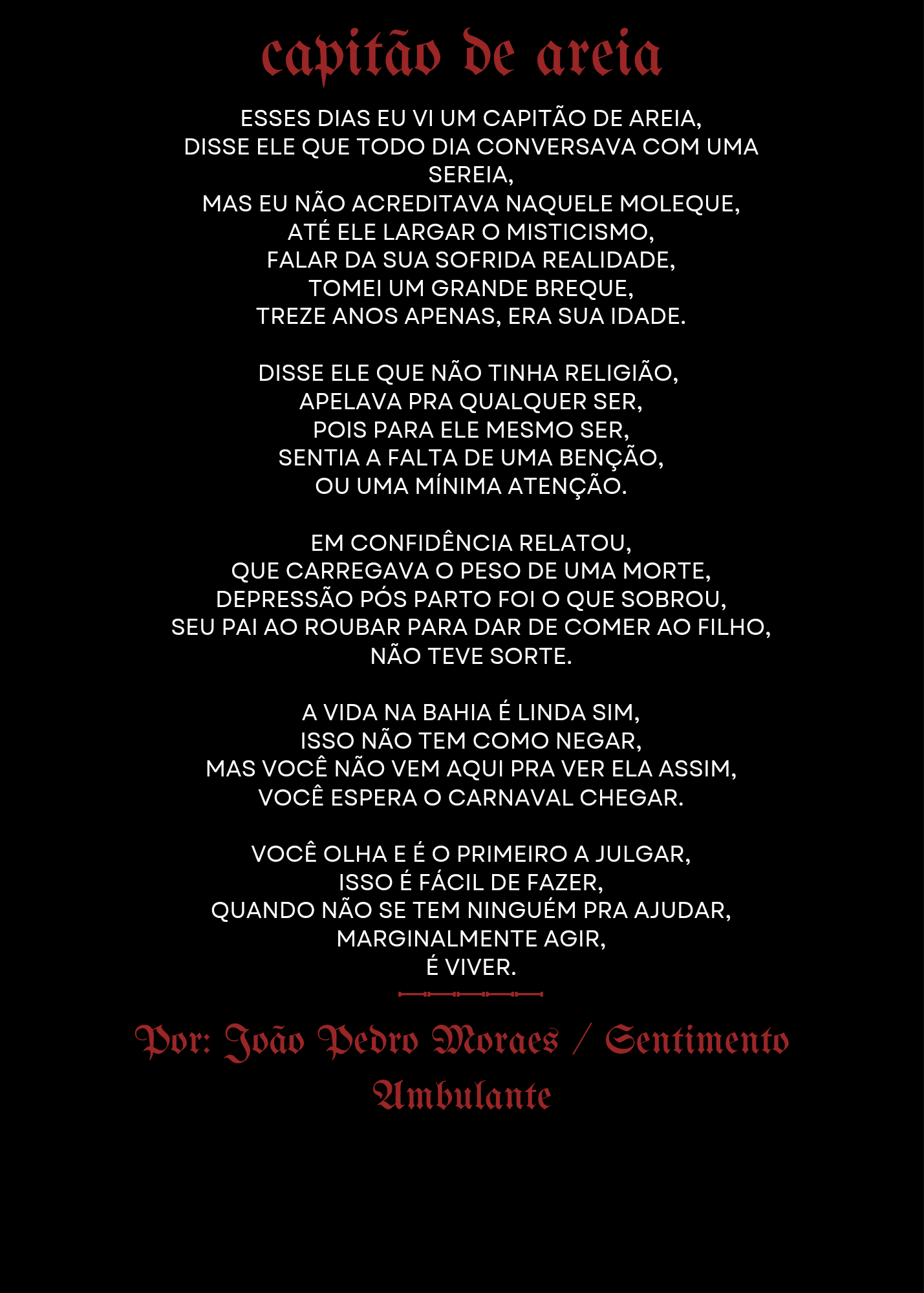 capitão de areia

ESSES DIAS EU VI UM CAPITÃO DE AREIA,
DISSE ELE QUE TODO DIA CONVERSAVA COM UMA SEREIA,
MAS EU NÃO ACREDITAVA NAQUELE MOLEQUE,
ATÉ ELE LARGAR O MISTICISMO,
FALAR DA SUA SOFRIDA REALIDADE,
TOMEI UM GRANDE BREQUE,
TREZE ANOS APENAS, ERA SUA IDADE.

DISSE ELE QUE NÃO TINHA RELIGIÃO,
APELAVA PRA QUALQUER SER,
POIS PARA ELE MESMO SER,
SENTIA A FALTA DE UMA BENÇÃO,
OU UMA MÍNIMA ATENÇÃO.

EM CONFIDÊNCIA RELATOU,
QUE CARREGAVA O PESO DE UMA MORTE,
DEPRESSÃO PÓS PARTO FOI O QUE SOBROU,
SEU PAI AO ROUBAR PARA DAR DE COMER AO FILHO,
NÃO TEVE SORTE.

A VIDA NA BAHIA É LINDA SIM,
ISSO NÃO TEM COMO NEGAR,
MAS VOCÊ NÃO VEM AQUI PRA VER ELA ASSIM,
VOCÊ ESPERA O CARNAVAL CHEGAR.

VOCÊ OLHA E É O PRIMEIRO A JULGAR,
ISSO É FÁCIL DE FAZER,
QUANDO NÃO SE TEM NINGUÉM PRA AJUDAR,
MARGINALMENTE AGIR,
É VIVER.

Por: João Pedro Moraes / Sentimento Ambulante